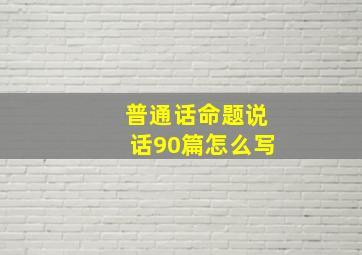 普通话命题说话90篇怎么写